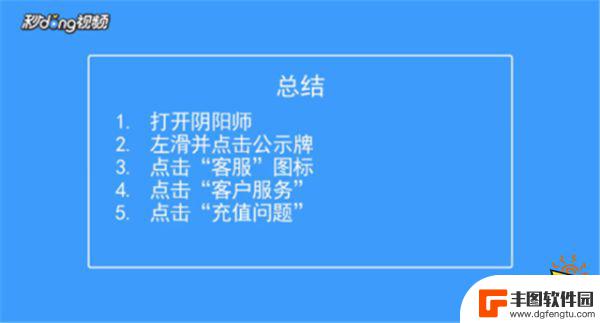 秒dong视频

总结

1. 打开阴阳师
2. 左滑并点击公示牌
3. 点击“客服”图标
4. 点击“客户服务”
5. 点击“充值问题”

丰图软件园
www.dgfengtu.com